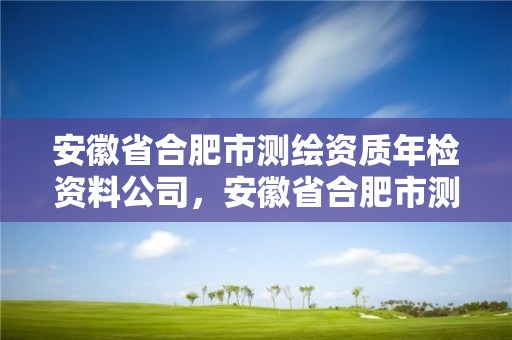 安徽省合肥市测绘资质年检资料公司，安徽省合肥市测